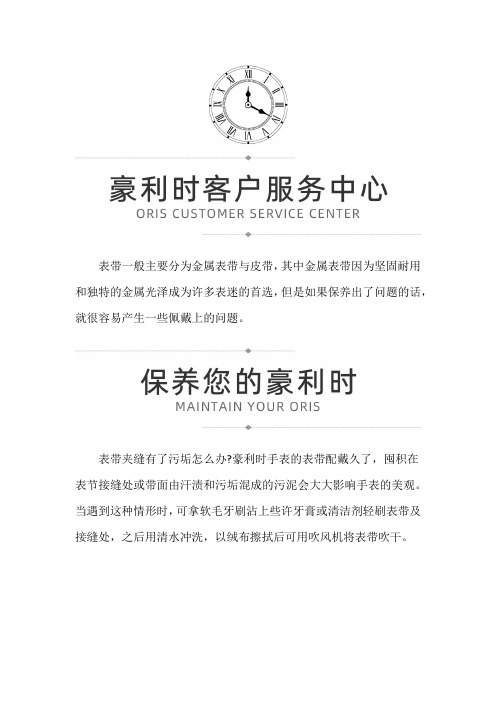 豪利时客户服务中心
ORIS CUSTOMER SERVICE CENTER

表带一般主要分为金属表带与皮带，其中金属表带因为坚固耐用和独特的金属光泽成为许多表迷的首选，但是如果保养出了问题的话，就很容易产生一些佩戴上的问题。

保养您的豪利时
MAINTAIN YOUR ORIS

表带夹缝有了污垢怎么办?豪利时手表的表带配戴久了，囤积在表节接缝处或带面由汗渍和污垢混成的污泥会大大影响手表的美观。当遇到这种情形时，可拿软毛牙刷沾上些许牙膏或清洁剂轻刷表带及接缝处，之后用清水冲洗，以绒布擦拭后可用吹风机将表带吹干。